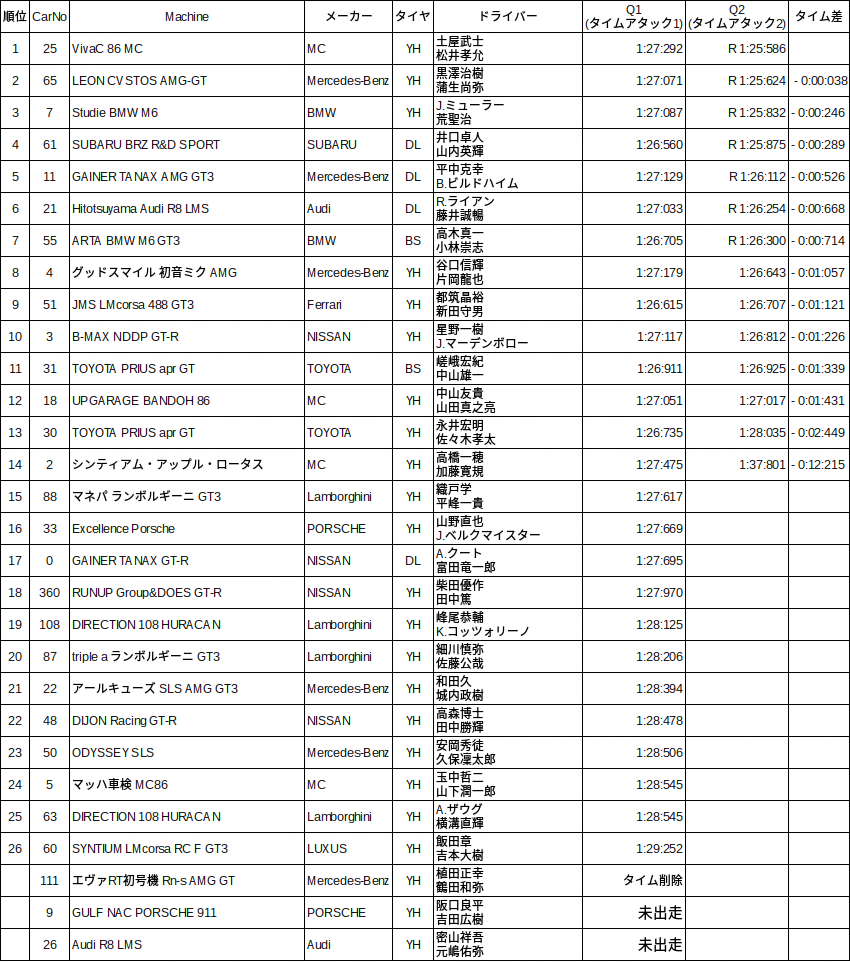 | 順位 | CarNo | Machine | メーカー | タイヤ | ドライバー | Q1 (タイムアタック1) | Q2 (タイムアタック2) | タイム差 |
|---|---|---|---|---|---|---|---|---|
| 1 | 25 | VivaC 86 MC | MC | YH | 土屋武士 松井孝允 | 1:27:292 | R 1:25:586 | |
| 2 | 65 | LEON CVSTOS AMG-GT | Mercedes-Benz | YH | 黒澤治樹 蒲生尚弥 | 1:27:071 | R 1:25:624 | - 0:00:038 |
| 3 | 7 | Studie BMW M6 | BMW | YH | J.ミューラー 荒聖治 | 1:27:087 | R 1:25:832 | - 0:00:246 |
| 4 | 61 | SUBARU BRZ R&D SPORT | SUBARU | DL | 井口卓人 山内英輝 | 1:26:560 | R 1:25:875 | - 0:00:289 |
| 5 | 11 | GAINER TANAX AMG GT3 | Mercedes-Benz | DL | 平中克幸 B.ビルドハイム | 1:27:129 | R 1:26:112 | - 0:00:526 |
| 6 | 21 | Hitotsuyama Audi R8 LMS | Audi | DL | R.ライアン 藤井誠暢 | 1:27:033 | R 1:26:254 | - 0:00:668 |
| 7 | 55 | ARTA BMW M6 GT3 | BMW | BS | 高木真一 小林崇志 | 1:26:705 | R 1:26:300 | - 0:00:714 |
| 8 | 4 | グッドスマイル 初音ミク AMG | Mercedes-Benz | YH | 谷口信輝 片岡龍也 | 1:27:179 | 1:26:643 | - 0:01:057 |
| 9 | 51 | JMS LMcorsa 488 GT3 | Ferrari | YH | 都筑晶裕 新田守男 | 1:26:615 | 1:26:707 | - 0:01:121 |
| 10 | 3 | B-MAX NDDP GT-R | NISSAN | YH | 星野一樹 J.マーデンボロー | 1:27:117 | 1:26:812 | - 0:01:226 |
| 11 | 31 | TOYOTA PRIUS apr GT | TOYOTA | BS | 嵯峨宏紀 中山雄一 | 1:26:911 | 1:26:925 | - 0:01:339 |
| 12 | 18 | UPGARAGE BANDOH 86 | MC | YH | 中山友貴 山田真之亮 | 1:27:051 | 1:27:017 | - 0:01:431 |
| 13 | 30 | TOYOTA PRIUS apr GT | TOYOTA | YH | 永井宏明 佐々木孝太 | 1:26:735 | 1:28:035 | - 0:02:449 |
| 14 | 2 | シンティアム・アップル・ロータス | MC | YH | 高橋一穂 加藤寛規 | 1:27:475 | 1:37:801 | - 0:12:215 |
| 15 | 88 | マネパ ランボルギーニ GT3 | Lamborghini | YH | 織戸学 平峰一貴 | 1:27:617 | | |
| 16 | 33 | Excellence Porsche | PORSCHE | YH | 山野直也 J.ベルクマイスター | 1:27:669 | | |
| 17 | 0 | GAINER TANAX GT-R | NISSAN | DL | A.クート 富田竜一郎 | 1:27:695 | | |
| 18 | 360 | RUNUP Group&DOES GT-R | NISSAN | YH | 柴田優作 田中篤 | 1:27:970 | | |
| 19 | 108 | DIRECTION 108 HURACAN | Lamborghini | YH | 峰尾恭輔 K.コッツォリーノ | 1:28:125 | | |
| 20 | 87 | triple a ランボルギーニ GT3 | Lamborghini | YH | 細川慎弥 佐藤公哉 | 1:28:206 | | |
| 21 | 22 | アールキューズ SLS AMG GT3 | Mercedes-Benz | YH | 和田久 城内政樹 | 1:28:394 | | |
| 22 | 48 | DIJON Racing GT-R | NISSAN | YH | 高森博士 田中勝輝 | 1:28:478 | | |
| 23 | 50 | ODYSSEY SLS | Mercedes-Benz | YH | 安岡秀徒 久保凜太郎 | 1:28:506 | | |
| 24 | 5 | マッハ車検 MC86 | MC | YH | 玉中哲二 山下潤一郎 | 1:28:545 | | |
| 25 | 63 | DIRECTION 108 HURACAN | Lamborghini | YH | A.ザウグ 横溝直輝 | 1:28:545 | | |
| 26 | 60 | SYNTIUM LMcorsa RC F GT3 | LUXUS | YH | 飯田章 吉本大樹 | 1:29:252 | | |
| | 111 | エヴァRT初号機 Rn-s AMG GT | Mercedes-Benz | YH | 植田正幸 鶴田和弥 | タイム削除 | | |
| | 9 | GULF NAC PORSCHE 911 | PORSCHE | YH | 阪口良平 吉田広樹 | 未出走 | | |
| | 26 | Audi R8 LMS | Audi | YH | 密山祥吾 元嶋佑弥 | 未出走 | | |